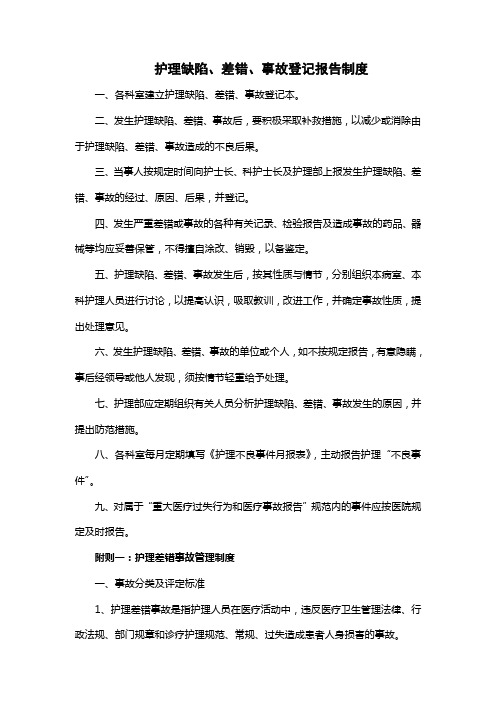 护理缺陷、差错、事故登记报告制度

一、各科室建立护理缺陷、差错、事故登记本。

二、发生护理缺陷、差错、事故后，要积极采取补救措施，以减少或消除由于护理缺陷、差错、事故造成的不良后果。

三、当事人按规定时间向护士长、科护士长及护理部上报发生护理缺陷、差错、事故的经过、原因、后果，并登记。

四、发生严重差错或事故的各种有关记录、检验报告及造成事故的药品、器械等均应妥善保管，不得擅自涂改、销毁，以备鉴定。

五、护理缺陷、差错、事故发生后，按其性质与情节，分别组织本病室、本科护理人员进行讨论，以提高认识，吸取教训，改进工作，并确定事故性质，提出处理意见。

六、发生护理缺陷、差错、事故的单位或个人，如不按规定报告，有意隐瞒，事后经领导或他人发现，须按情节轻重给予处理。

七、护理部应定期组织有关人员分析护理缺陷、差错、事故发生的原因，并提出防范措施。

八、各科室每月定期填写《护理不良事件月报表》，主动报告护理“不良事件”。

九、对属于“重大医疗过失行为和医疗事故报告”规范内的事件应按医院规定及时报告。

附则一：护理差错事故管理制度

一、事故分类及评定标准

1、护理差错事故是指护理人员在医疗活动中，违反医疗卫生管理法律、行政法规、部门规章和诊疗护理规范、常规、过失造成患者人身损害的事故。